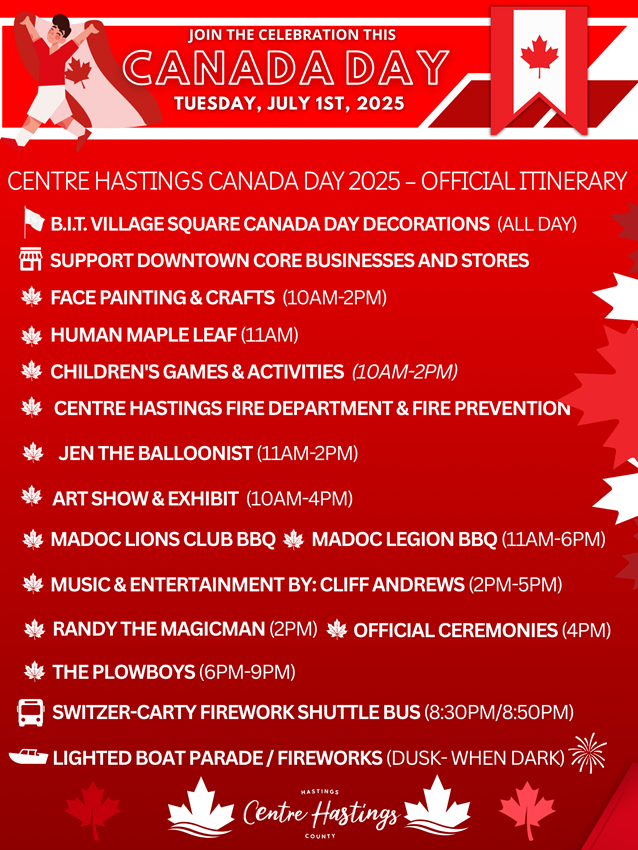 JOIN THE CELEBRATION THIS
CANADA DAY
TUESDAY, JULY 1ST, 2025

CENTRE HASTINGS CANADA DAY 2025 – OFFICIAL ITINERARY

B.I.T. VILLAGE SQUARE CANADA DAY DECORATIONS (ALL DAY)
SUPPORT DOWNTOWN CORE BUSINESSES AND STORES
FACE PAINTING & CRAFTS (10AM-2PM)
HUMAN MAPLE LEAF (11AM)
CHILDREN'S GAMES & ACTIVITIES (10AM-2PM)
CENTRE HASTINGS FIRE DEPARTMENT & FIRE PREVENTION
JEN THE BALLOONIST (11AM-2PM)
ART SHOW & EXHIBIT (10AM-4PM)
MADOC LIONS CLUB BBQ MADOC LEGION BBQ (11AM-6PM)
MUSIC & ENTERTAINMENT BY: CLIFF ANDREWS (2PM-5PM)
RANDY THE MAGICMAN (2PM) OFFICIAL CEREMONIES (4PM)
THE PLOWBOYS (6PM-9PM)
SWITZER-CARTY FIREWORK SHUTTLE BUS (8:30PM/8:50PM)
LIGHTED BOAT PARADE / FIREWORKS (DUSK- WHEN DARK)

HASTINGS
Centre Hastings
COUNTY